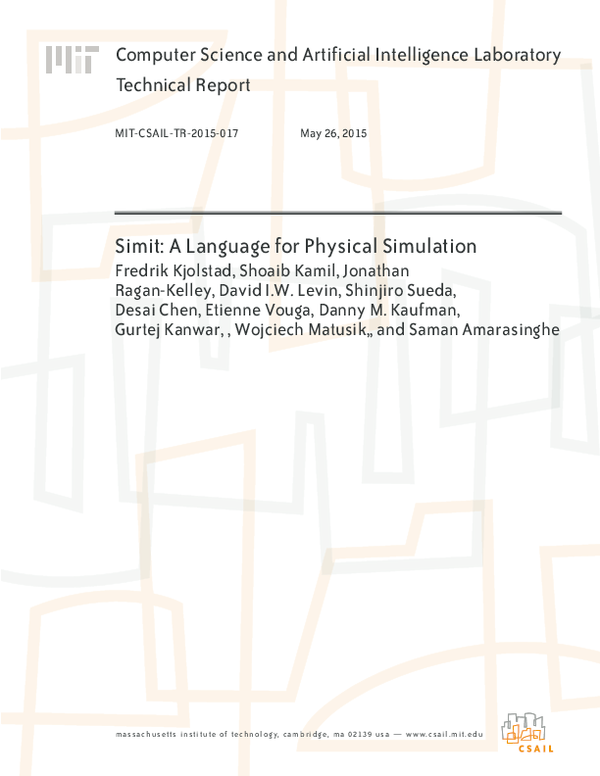 MIT

Computer Science and Artificial Intelligence Laboratory
Technical Report

MIT-CSAIL-TR-2015-017 May 26, 2015

Simit: A Language for Physical Simulation
Fredrik Kjolstad, Shoaib Kamil, Jonathan Ragan-Kelley, David I.W. Levin, Shinjiro Sueda, Desai Chen, Etienne Vouga, Danny M. Kaufman, Gurtej Kanwar, , Wojciech Matusik,, and Saman Amarasinghe

massachusetts institute of technology, cambridge, ma 02139 usa — www.csail.mit.edu

CSAIL